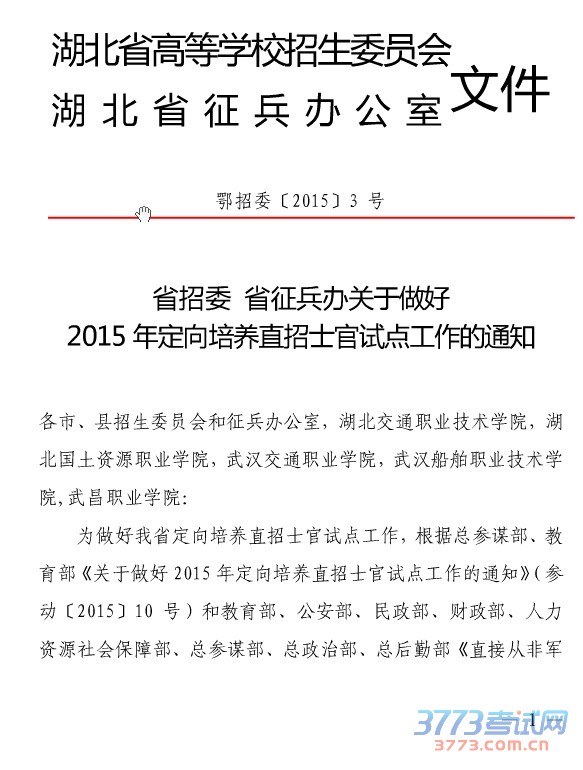 湖北省高等学校招生委员会
湖北省征兵办公室
文件

鄂招委〔2015〕3 号

省招委 省征兵办关于做好
2015 年定向培养直招士官试点工作的通知

各市、县招生委员会和征兵办公室，湖北交通职业技术学院，湖北国土资源职业学院，武汉交通职业学院，武汉船舶职业技术学院，武昌职业学院：

为做好我省定向培养直招士官试点工作，根据总参谋部、教育部《关于做好 2015 年定向培养直招士官试点工作的通知》（参动〔2015〕10 号）和教育部、公安部、民政部、财政部、人力资源社会保障部、总参谋部、总政治部、总后勤部《直接从非军

1

3773考试网
3773.com.cn